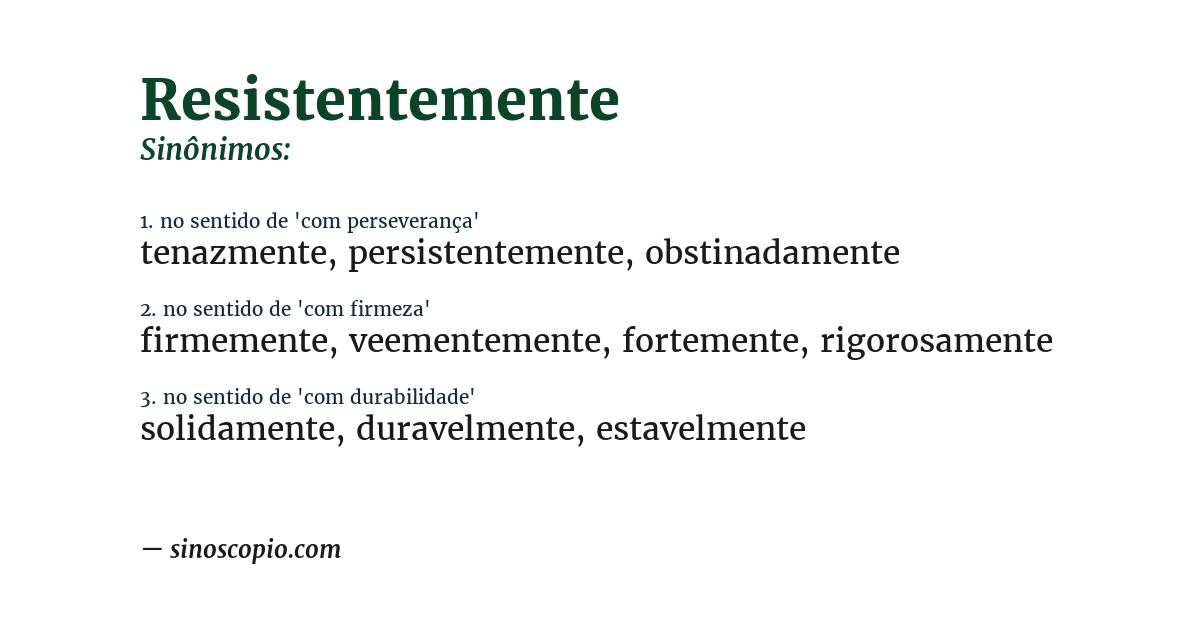 Resistentemente
Sinônimos:

1. no sentido de 'com perseverança'
tenazmente, persistentemente, obstinadamente

2. no sentido de 'com firmeza'
firmemente, veementemente, fortemente, rigorosamente

3. no sentido de 'com durabilidade'
solidamente, duravelmente, estavelmente

— sinoscopio.com